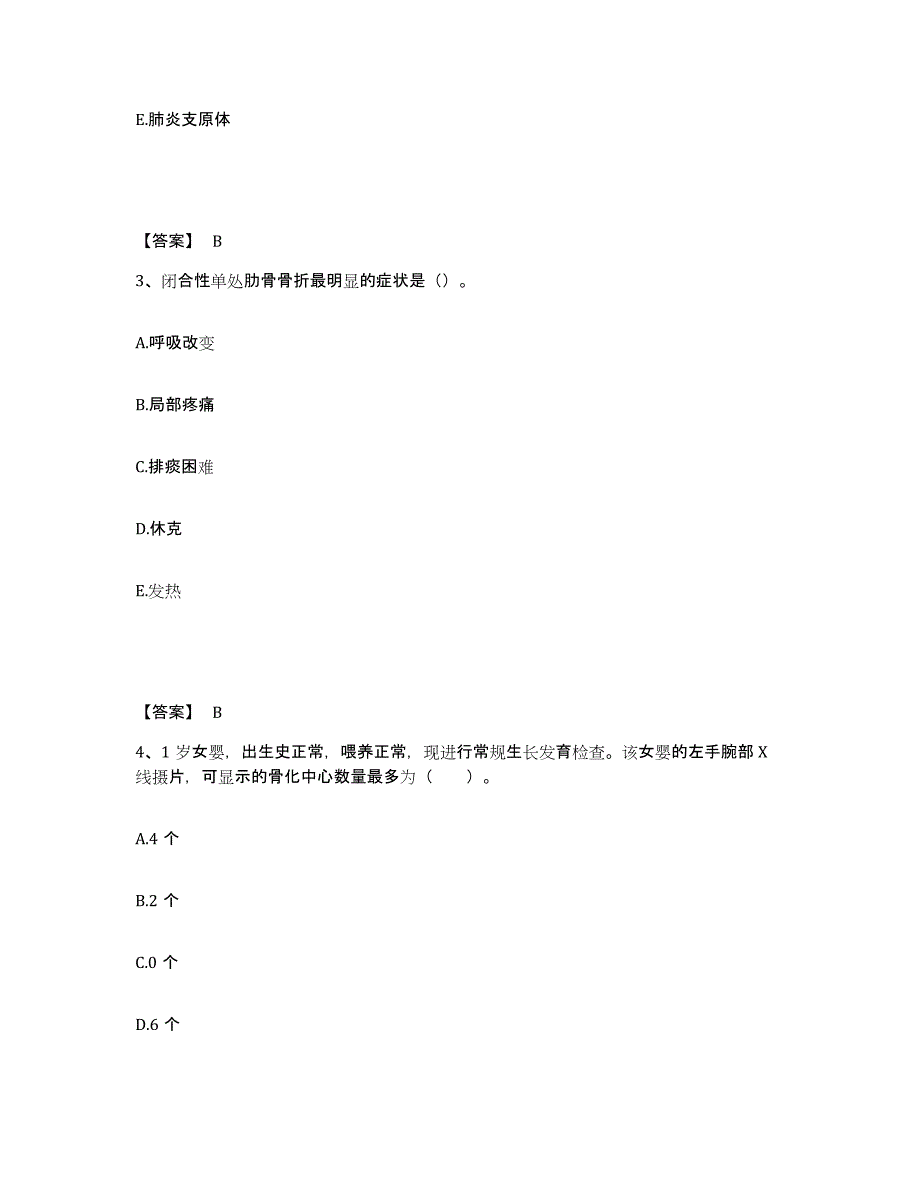 E.肺炎支原体

【答案】 B

3、闭合性单处肋骨骨折最明显的症状是（）。

A.呼吸改变

B.局部疼痛

C.排痰困难

D.休克

E.发热

【答案】 B

4、1 岁女婴，出生史正常，喂养正常，现进行常规生长发育检查。该女婴的左手腕部 X 线摄片，可显示的骨化中心数量最多为（　　）。

A.4 个

B.2 个

C.0 个

D.6 个